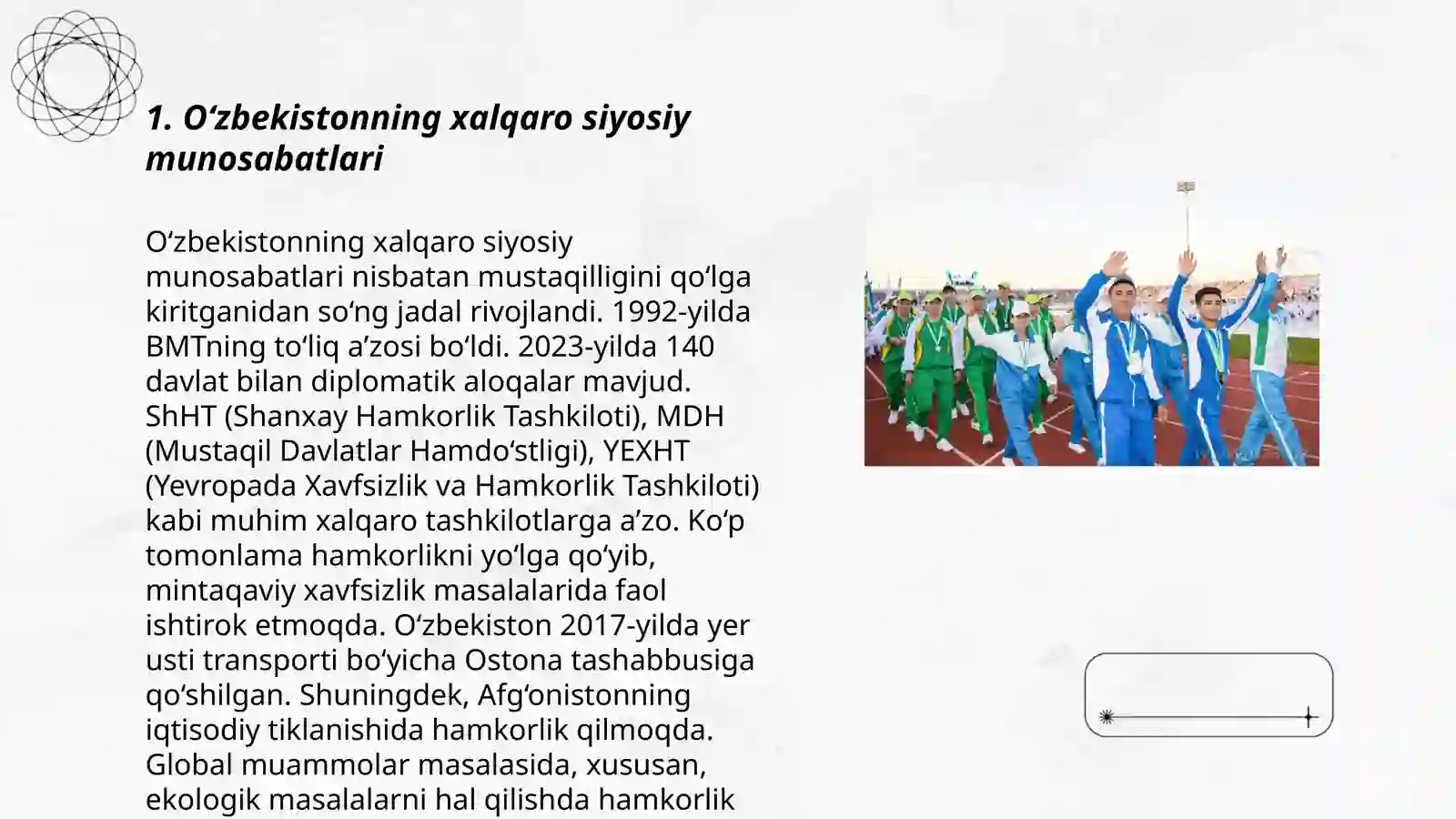 1. O‘zbekistonning xalqaro siyosiy munosabatlari

O‘zbekistonning xalqaro siyosiy munosabatlari nisbatan mustaqilligini qo‘lga kiritganidan so‘ng jadal rivojlandi. 1992-yilda BMTning to‘liq a’zosi bo‘ldi. 2023-yilda 140 davlat bilan diplomatik aloqalar mavjud. ShHT (Shanxay Hamkorlik Tashkiloti), MDH (Mustaqil Davlatlar Hamdo‘stligi), YEXHT (Yevropada Xavfsizlik va Hamkorlik Tashkiloti) kabi muhim xalqaro tashkilotlarga a’zo. Ko‘p tomonlama hamkorlikni yo‘lga qo‘yib, mintaqaviy xavfsizlik masalalarida faol ishtirok etmoqda. O‘zbekiston 2017-yilda yer usti transporti bo‘yicha Ostona tashabbusiga qo‘shilgan. Shuningdek, Afg‘onistonning iqtisodiy tiklanishida hamkorlik qilmoqda. Global muammolar masalasida, xususan, ekologik masalalarni hal qilishda hamkorlik